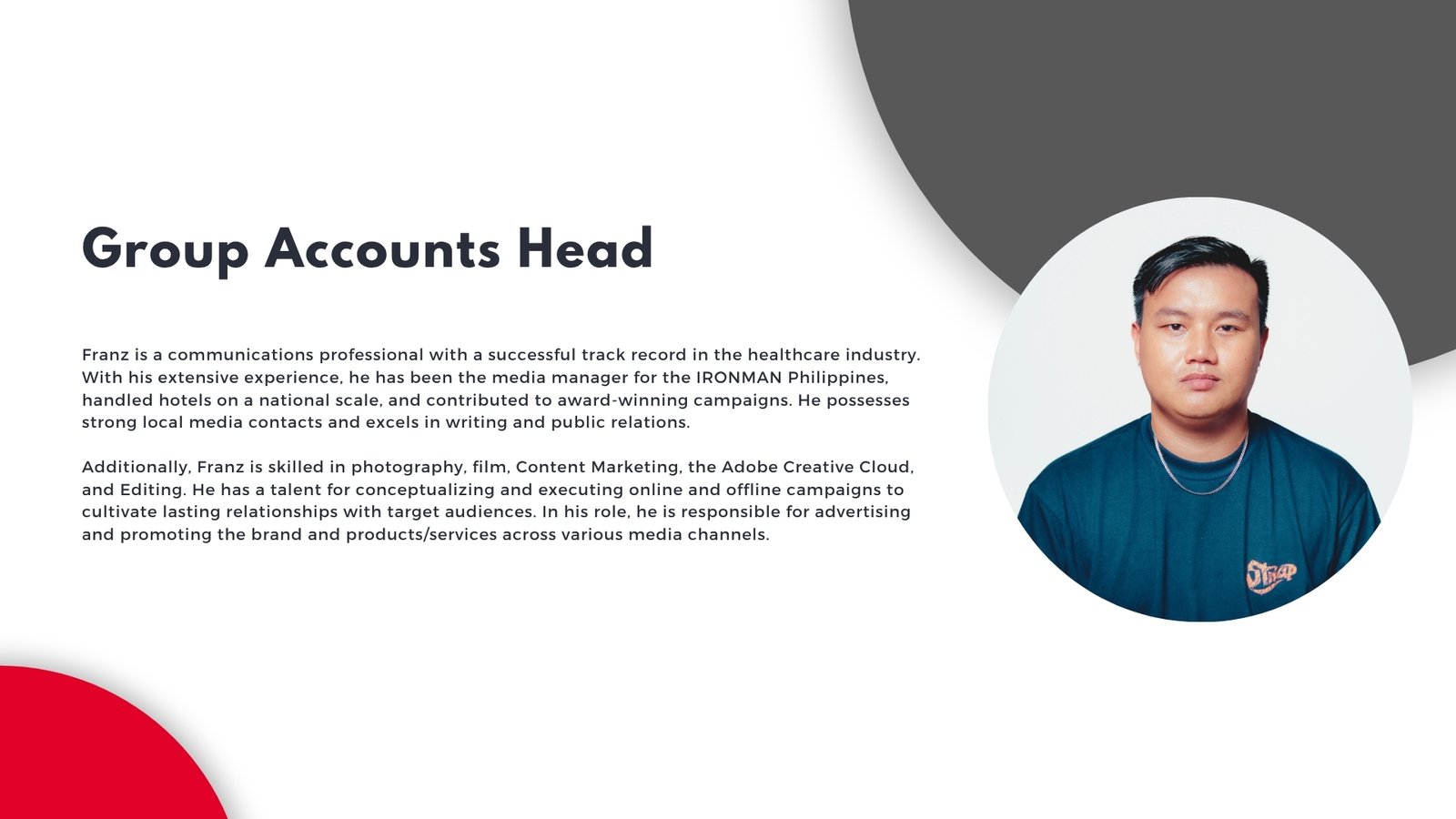 Group Accounts Head

Franz is a communications professional with a successful track record in the healthcare industry. With his extensive experience, he has been the media manager for the IRONMAN Philippines, handled hotels on a national scale, and contributed to award-winning campaigns. He possesses strong local media contacts and excels in writing and public relations.

Additionally, Franz is skilled in photography, film, Content Marketing, the Adobe Creative Cloud, and Editing. He has a talent for conceptualizing and executing online and offline campaigns to cultivate lasting relationships with target audiences. In his role, he is responsible for advertising and promoting the brand and products/services across various media channels.